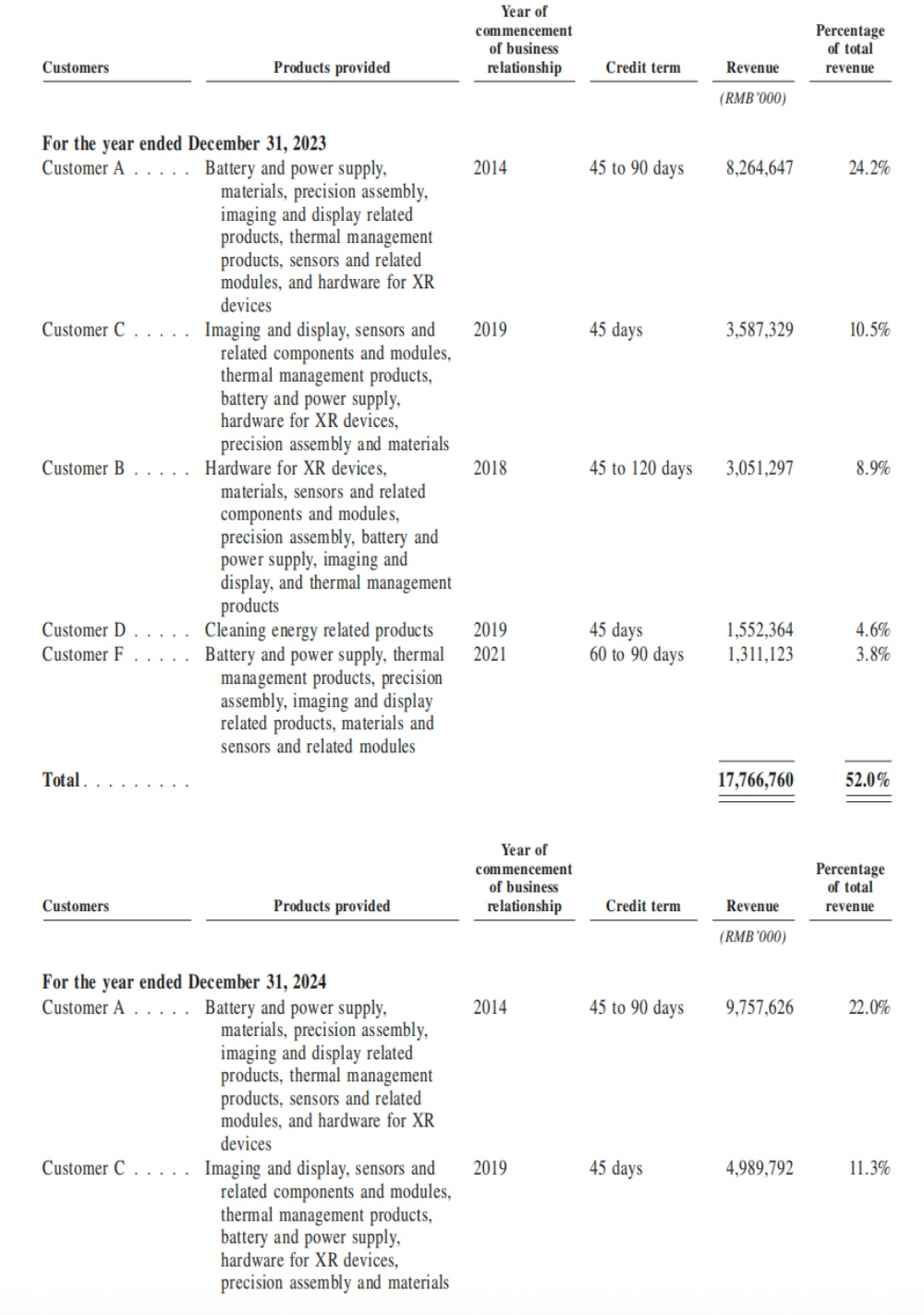 | Customers | Products provided | Year of commencement of business relationship | Credit term | Revenue | Percentage of total revenue |
|---|---|---|---|---|---|
| | | | | (RMB'000) | |
| For the year ended December 31, 2023 | | | | | |
| Customer A | Battery and power supply, materials, precision assembly, imaging and display related products, thermal management products, sensors and related modules, and hardware for XR devices | 2014 | 45 to 90 days | 8,264,647 | 24.2% |
| Customer C | Imaging and display, sensors and related components and modules, thermal management products, battery and power supply, hardware for XR devices, precision assembly and materials | 2019 | 45 days | 3,587,329 | 10.5% |
| Customer B | Hardware for XR devices, materials, sensors and related components and modules, precision assembly, battery and power supply, imaging and display, and thermal management products | 2018 | 45 to 120 days | 3,051,297 | 8.9% |
| Customer D | Cleaning energy related products | 2019 | 45 days | 1,552,364 | 4.6% |
| Customer F | Battery and power supply, thermal management products, precision assembly, imaging and display related products, materials and sensors and related modules | 2021 | 60 to 90 days | 1,311,123 | 3.8% |
| Total | | | | 17,766,760 | 52.0% |

| Customers | Products provided | Year of commencement of business relationship | Credit term | Revenue | Percentage of total revenue |
|---|---|---|---|---|---|
| | | | | (RMB'000) | |
| For the year ended December 31, 2024 | | | | | |
| Customer A | Battery and power supply, materials, precision assembly, imaging and display related products, thermal management products, sensors and related modules, and hardware for XR devices | 2014 | 45 to 90 days | 9,757,626 | 22.0% |
| Customer C | Imaging and display, sensors and related components and modules, thermal management products, battery and power supply, hardware for XR devices, precision assembly and materials | 2019 | 45 days | 4,989,792 | 11.3% |